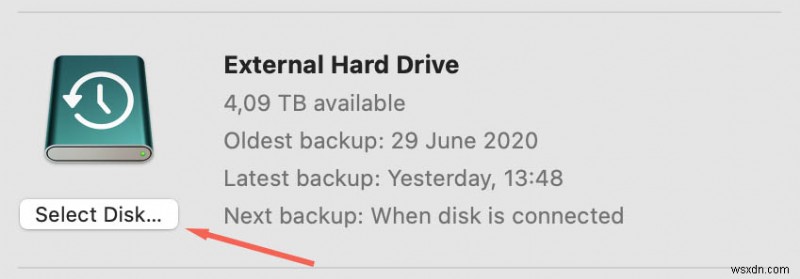 External Hard Drive
4,09 TB available
Oldest backup: 29 June 2020
Latest backup: Yesterday, 13:48
Next backup: When disk is connected

Select Disk...

wsxdn.com